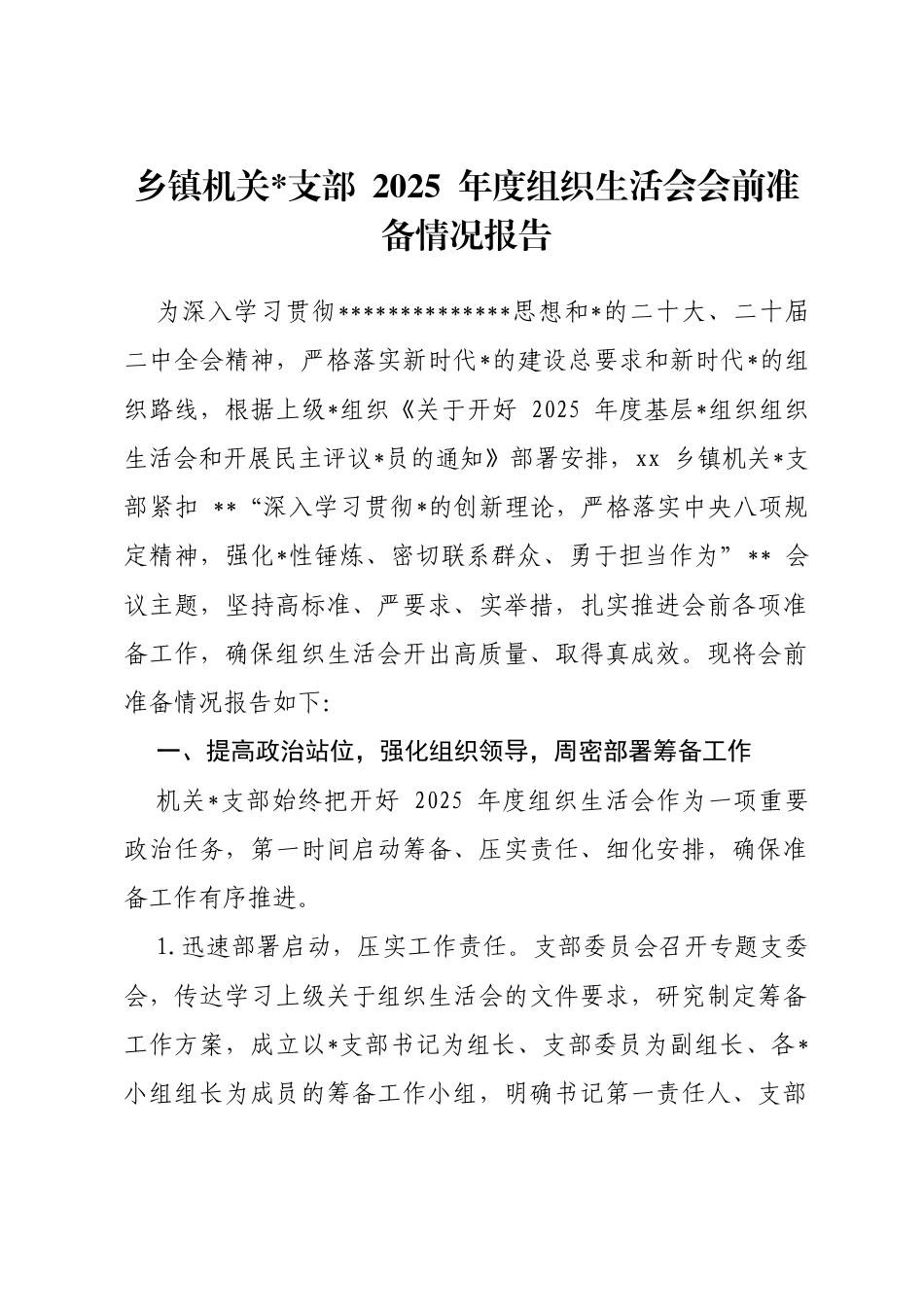 乡镇机关*支部 2025 年度组织生活会会前准备情况报告

为深入学习贯彻**************思想和*的二十大、二十届二中全会精神，严格落实新时代*的建设总要求和新时代*的组织路线，根据上级*组织《关于开好 2025 年度基层*组织组织生活会和开展民主评议*员的通知》部署安排，xx 乡镇机关*支部紧扣 **“深入学习贯彻*的创新理论，严格落实中央八项规定精神，强化*性锤炼、密切联系群众、勇于担当作为”** 会议主题，坚持高标准、严要求、实举措，扎实推进会前各项准备工作，确保组织生活会开出高质量、取得真成效。现将会前准备情况报告如下:

一、提高政治站位，强化组织领导，周密部署筹备工作

机关*支部始终把开好 2025 年度组织生活会作为一项重要政治任务，第一时间启动筹备、压实责任、细化安排，确保准备工作有序推进。

1.迅速部署启动，压实工作责任。支部委员会召开专题支委会，传达学习上级关于组织生活会的文件要求，研究制定筹备工作方案，成立以*支部书记为组长、支部委员为副组长、各*小组组长为成员的筹备工作小组，明确书记第一责任人、支部